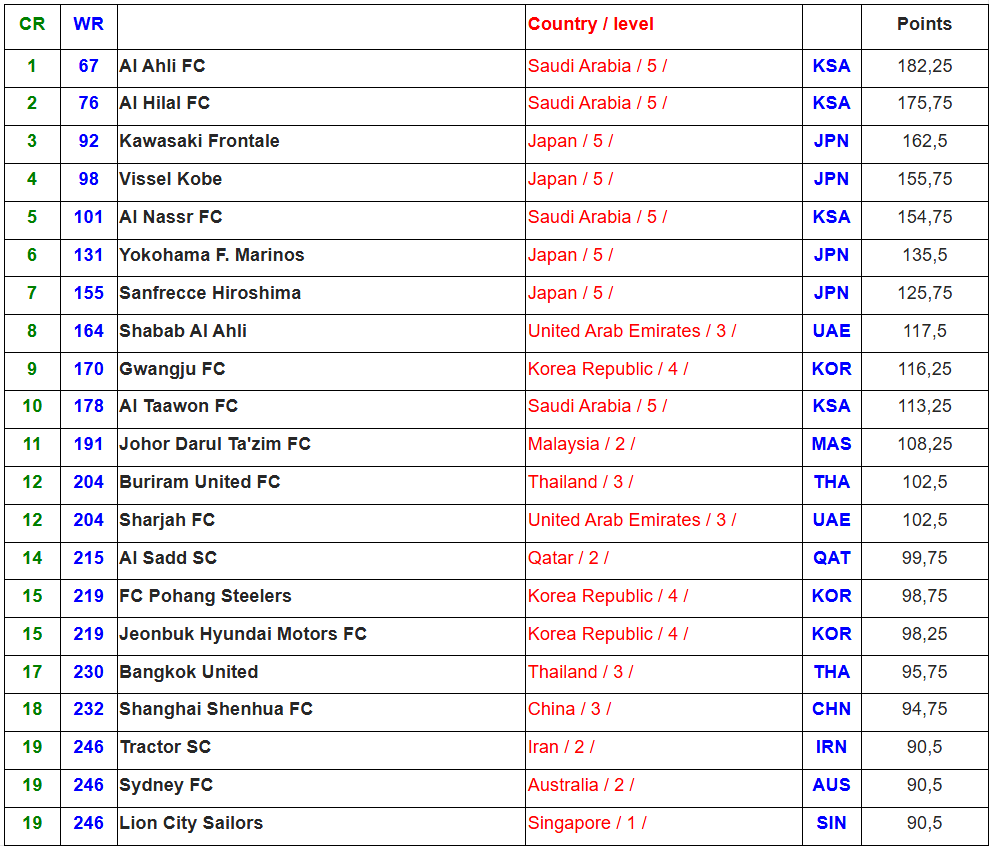 | CR | WR | | Country / level | | Points |
|---|---|---|---|---|---|
| 1 | 67 | Al Ahli FC | Saudi Arabia / 5 / | KSA | 182,25 |
| 2 | 76 | Al Hilal FC | Saudi Arabia / 5 / | KSA | 175,75 |
| 3 | 92 | Kawasaki Frontale | Japan / 5 / | JPN | 162,5 |
| 4 | 98 | Vissel Kobe | Japan / 5 / | JPN | 155,75 |
| 5 | 101 | Al Nassr FC | Saudi Arabia / 5 / | KSA | 154,75 |
| 6 | 131 | Yokohama F. Marinos | Japan / 5 / | JPN | 135,5 |
| 7 | 155 | Sanfrecce Hiroshima | Japan / 5 / | JPN | 125,75 |
| 8 | 164 | Shabab Al Ahli | United Arab Emirates / 3 / | UAE | 117,5 |
| 9 | 170 | Gwangju FC | Korea Republic / 4 / | KOR | 116,25 |
| 10 | 178 | Al Taawon FC | Saudi Arabia / 5 / | KSA | 113,25 |
| 11 | 191 | Johor Darul Ta'zim FC | Malaysia / 2 / | MAS | 108,25 |
| 12 | 204 | Buriram United FC | Thailand / 3 / | THA | 102,5 |
| 12 | 204 | Sharjah FC | United Arab Emirates / 3 / | UAE | 102,5 |
| 14 | 215 | Al Sadd SC | Qatar / 2 / | QAT | 99,75 |
| 15 | 219 | FC Pohang Steelers | Korea Republic / 4 / | KOR | 98,75 |
| 15 | 219 | Jeonbuk Hyundai Motors FC | Korea Republic / 4 / | KOR | 98,25 |
| 17 | 230 | Bangkok United | Thailand / 3 / | THA | 95,75 |
| 18 | 232 | Shanghai Shenhua FC | China / 3 / | CHN | 94,75 |
| 19 | 246 | Tractor SC | Iran / 2 / | IRN | 90,5 |
| 19 | 246 | Sydney FC | Australia / 2 / | AUS | 90,5 |
| 19 | 246 | Lion City Sailors | Singapore / 1 / | SIN | 90,5 |